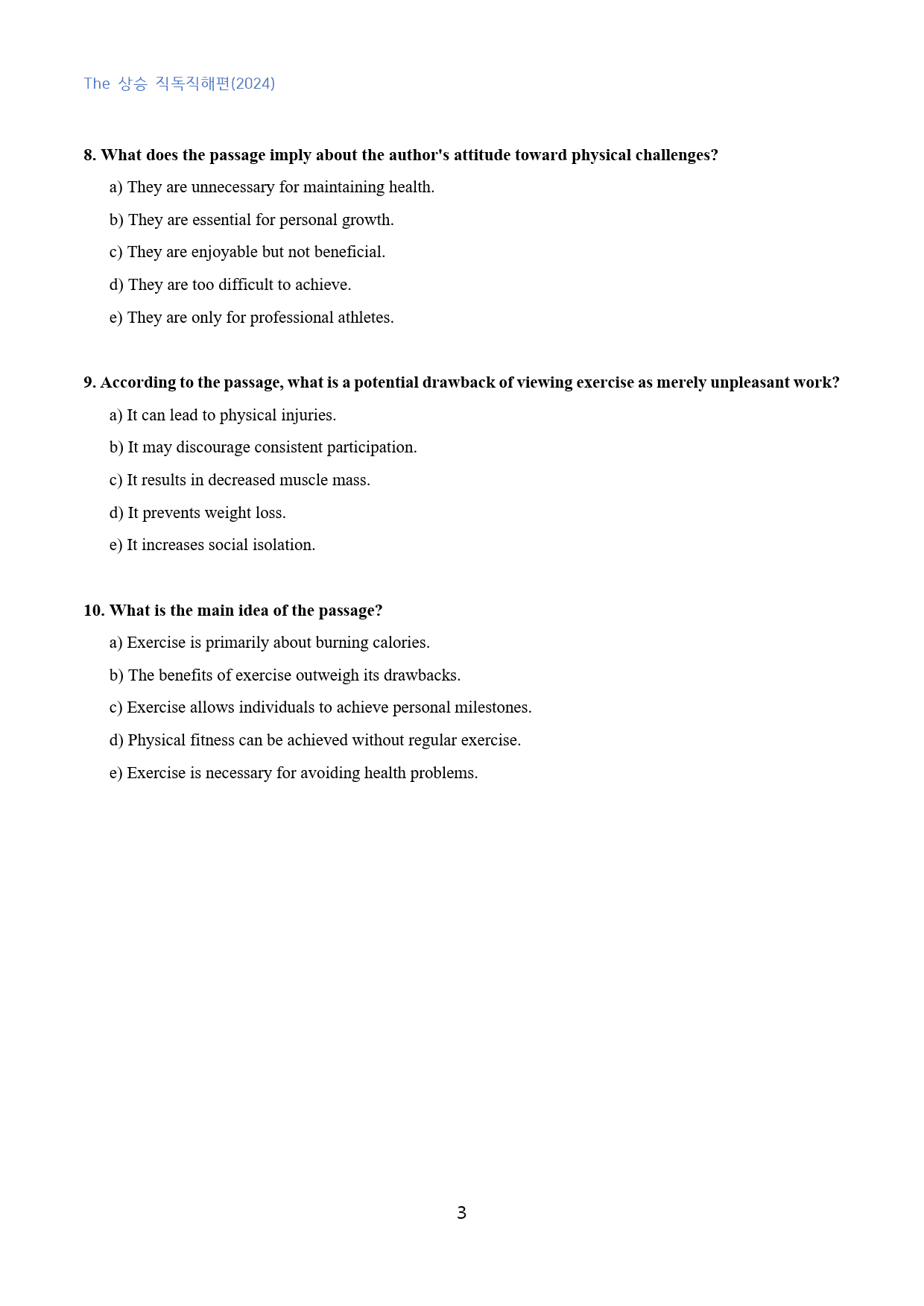 The 상승 직독직해편(2024)

8. What does the passage imply about the author's attitude toward physical challenges?

a) They are unnecessary for maintaining health.

b) They are essential for personal growth.

c) They are enjoyable but not beneficial.

d) They are too difficult to achieve.

e) They are only for professional athletes.

9. According to the passage, what is a potential drawback of viewing exercise as merely unpleasant work?

a) It can lead to physical injuries.

b) It may discourage consistent participation.

c) It results in decreased muscle mass.

d) It prevents weight loss.

e) It increases social isolation.

10. What is the main idea of the passage?

a) Exercise is primarily about burning calories.

b) The benefits of exercise outweigh its drawbacks.

c) Exercise allows individuals to achieve personal milestones.

d) Physical fitness can be achieved without regular exercise.

e) Exercise is necessary for avoiding health problems.

3